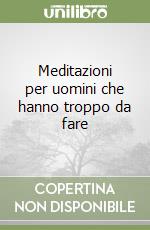 unilibro

Meditazioni per uomini che hanno troppo da fare

COPERTINA NON DISPONIBILE